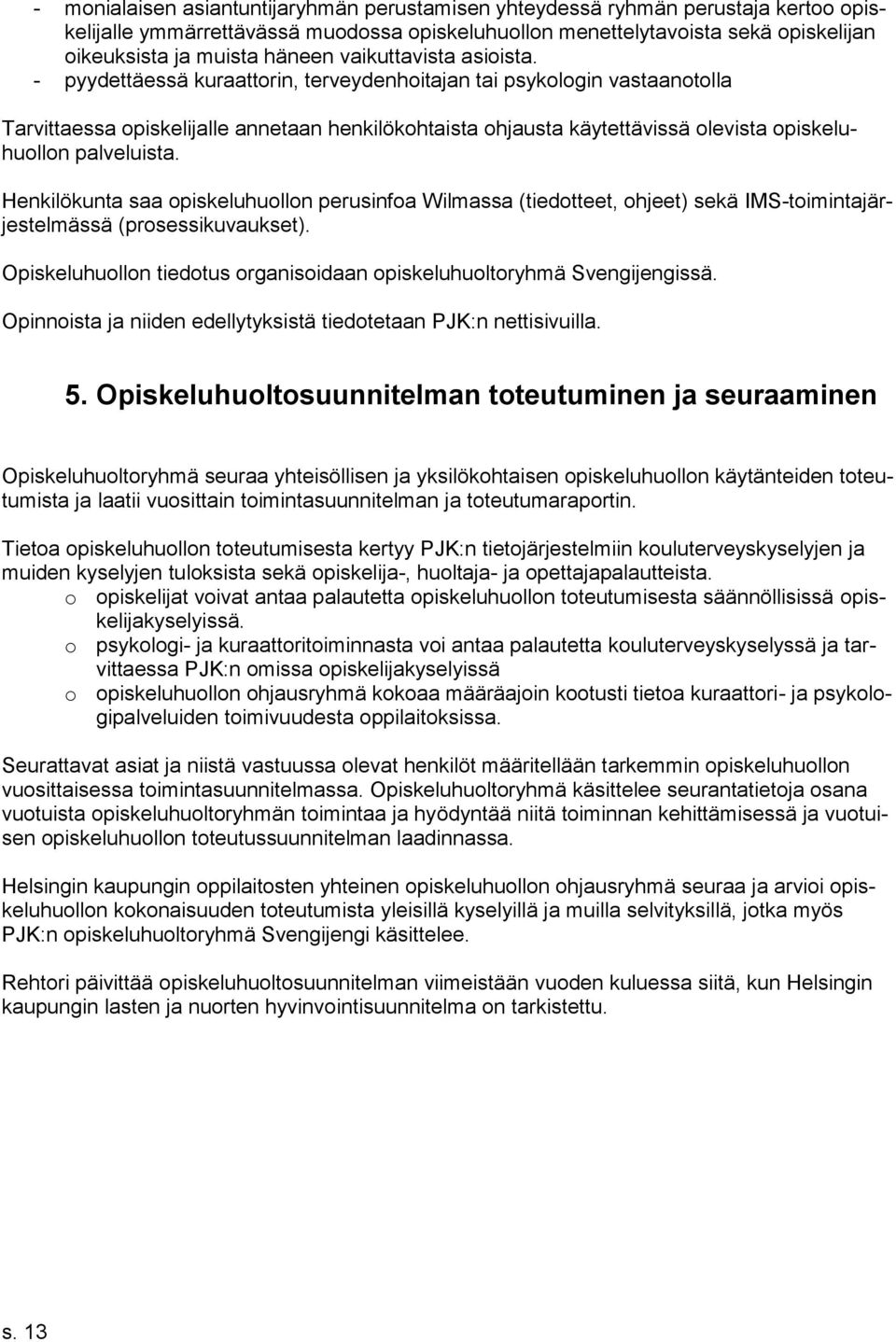 - monialaisen asiantuntijaryhmän perustamisen yhteydessä ryhmän perustaja kertoo opiskelijalle ymmärrettävässä muodossa opiskeluhuollon menettelytavoista sekä opiskelijan oikeuksista ja muista häneen vaikuttavista asioista.
- pyydettäessä kuraattorin, terveydenhoitajan tai psykologin vastaanotolla

Tarvittaessa opiskelijalle annetaan henkilökohtaista ohjausta käytettävissä olevista opiskeluhuollon palveluista.

Henkilökunta saa opiskeluhuollon perusinfoa Wilmassa (tiedotteet, ohjeet) sekä IMS-toimintajärjestelmässä (prosessikuvaukset).

Opiskeluhuollon tiedotus organisoidaan opiskeluhuoltoryhmä Svengijengissä.

Opinnoista ja niiden edellytyksistä tiedotetaan PJK:n nettisivuilla.

5. Opiskeluhuoltosuunnitelman toteutuminen ja seuraaminen

Opiskeluhuoltoryhmä seuraa yhteisöllisen ja yksilökohtaisen opiskeluhuollon käytänteiden toteutumista ja laatii vuosittain toimintasuunnitelman ja toteutumaraportin.

Tietoa opiskeluhuollon toteutumisesta kertyy PJK:n tietojärjestelmiin kouluterveyskyselyjen ja muiden kyselyjen tuloksista sekä opiskelija-, huoltaja- ja opettajapalautteista.
o opiskelijat voivat antaa palautetta opiskeluhuollon toteutumisesta säännöllisissä opiskelijakyselyissä.
o psykologi- ja kuraattoritoiminnasta voi antaa palautetta kouluterveyskyselyssä ja tarvittaessa PJK:n omissa opiskelijakyselyissä
o opiskeluhuollon ohjausryhmä kokoaa määräajoin kootusti tietoa kuraattori- ja psykologipalveluiden toimivuudesta oppilaitoksissa.

Seurattavat asiat ja niistä vastuussa olevat henkilöt määritellään tarkemmin opiskeluhuollon vuosittaisessa toimintasuunnitelmassa. Opiskeluhuoltoryhmä käsittelee seurantatietoja osana vuotuista opiskeluhuoltoryhmän toimintaa ja hyödyntää niitä toiminnan kehittämisessä ja vuotuisen opiskeluhuollon toteutussuunnitelman laadinnassa.

Helsingin kaupungin oppilaitosten yhteinen opiskeluhuollon ohjausryhmä seuraa ja arvioi opiskeluhuollon kokonaisuuden toteutumista yleisillä kyselyillä ja muilla selvityksillä, jotka myös PJK:n opiskeluhuoltoryhmä Svengijengi käsittelee.

Rehtori päivittää opiskeluhuoltosuunnitelman viimeistään vuoden kuluessa siitä, kun Helsingin kaupungin lasten ja nuorten hyvinvointisuunnitelma on tarkistettu.

s. 13